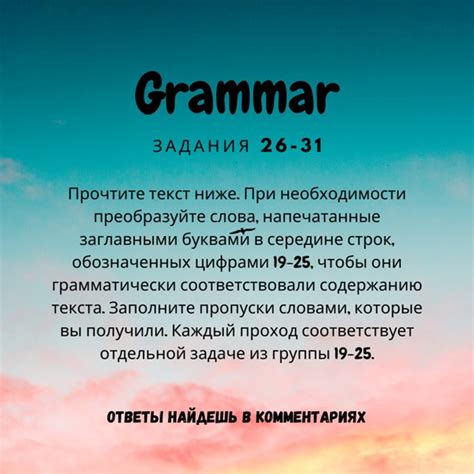 Grammar

ЗАДАНИЯ 26-31

Прочтите текст ниже. При необходимости преобразуйте слова, напечатанные заглавными буквами в середине строк, обозначенных цифрами 19-25, чтобы они грамматически соответствовали содержанию текста. Заполните пропуски словами, которые вы получили. Каждый проход соответствует отдельной задаче из группы 19-25.

ОТВЕТЫ НАЙДЕШЬ В КОММЕНТАРИЯХ